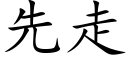 先走